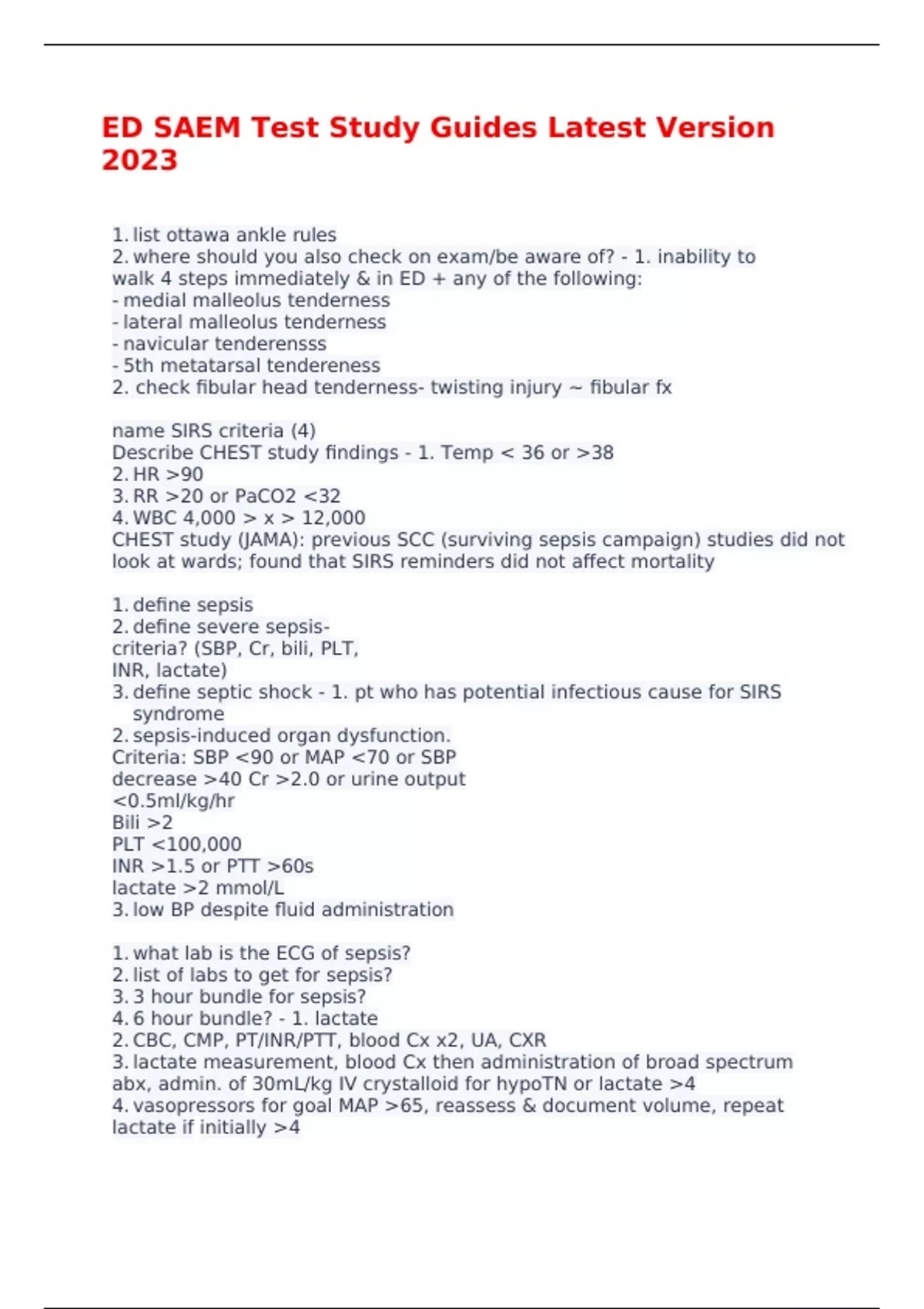 ED SAEM Test Study Guides Latest Version 2023

1. list ottawa ankle rules
2. where should you also check on exam/be aware of? - 1. inability to walk 4 steps immediately & in ED + any of the following:
- medial malleolus tenderness
- lateral malleolus tenderness
- navicular tenderensss
- 5th metatarsal tendereness
2. check fibular head tenderness- twisting injury ~ fibular fx

name SIRS criteria (4)
Describe CHEST study findings - 1. Temp < 36 or >38
2. HR >90
3. RR >20 or PaCO2 <32
4. WBC 4,000 > x > 12,000
CHEST study (JAMA): previous SCC (surviving sepsis campaign) studies did not look at wards; found that SIRS reminders did not affect mortality

1. define sepsis
2. define severe sepsis- criteria? (SBP, Cr, bili, PLT, INR, lactate)
3. define septic shock - 1. pt who has potential infectious cause for SIRS syndrome
2. sepsis-induced organ dysfunction. Criteria: SBP <90 or MAP <70 or SBP decrease >40 Cr >2.0 or urine output <0.5ml/kg/hr
Bili >2
PLT <100,000
INR >1.5 or PTT >60s
lactate >2 mmol/L
3. low BP despite fluid administration

1. what lab is the ECG of sepsis?
2. list of labs to get for sepsis?
3. 3 hour bundle for sepsis?
4. 6 hour bundle? - 1. lactate
2. CBC, CMP, PT/INR/PTT, blood Cx x2, UA, CXR
3. lactate measurement, blood Cx then administration of broad spectrum abx, admin. of 30mL/kg IV crystalloid for hypoTN or lactate >4
4. vasopressors for goal MAP >65, reassess & document volume, repeat lactate if initially >4